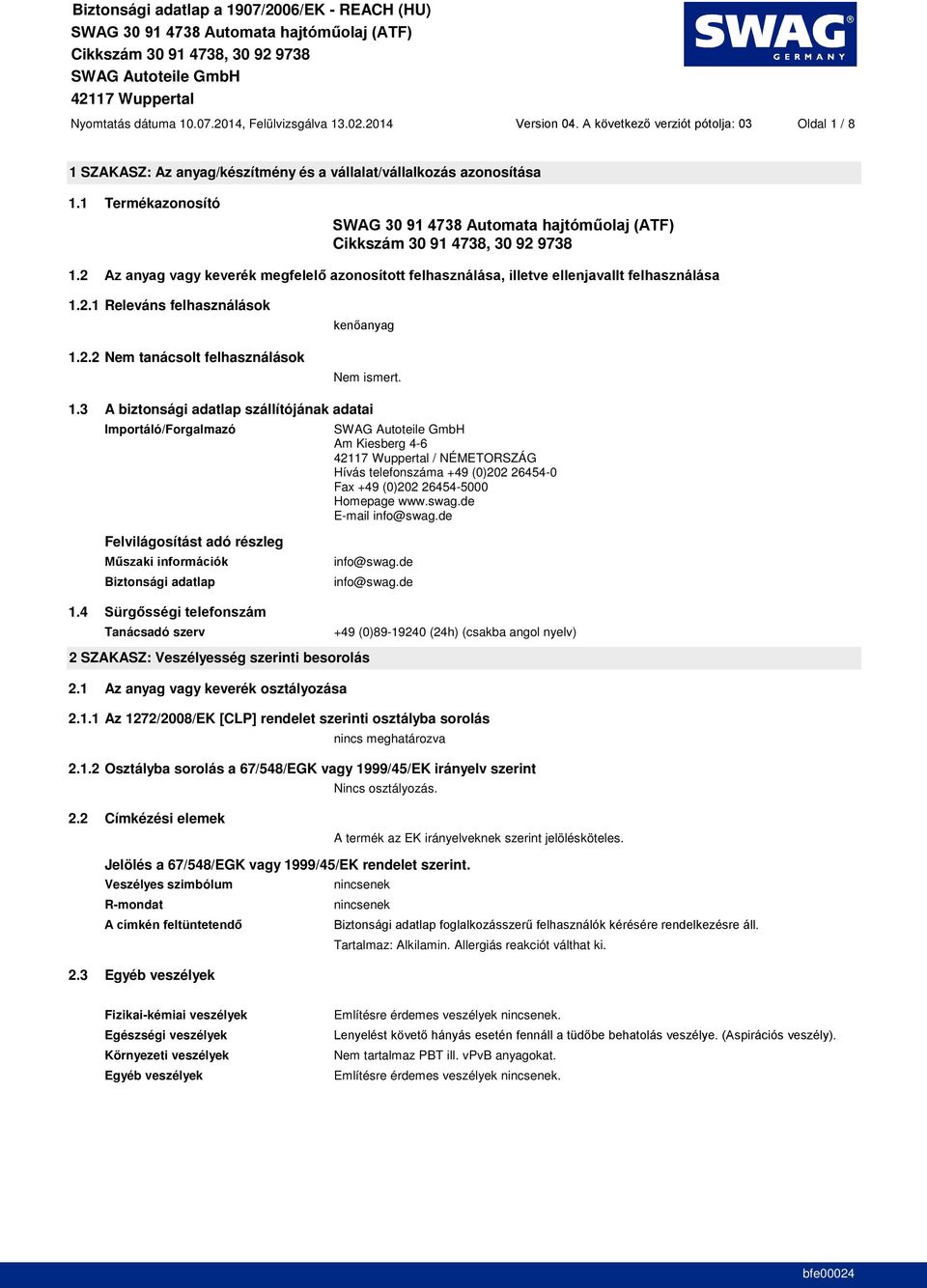 Biztonsági adatlap a 1907/2006/EK - REACH (HU)
SWAG 30 91 4738 Automata hajtóműolaj (ATF)
Cikkszám 30 91 4738, 30 92 9738
SWAG Autoteile GmbH
42117 Wuppertal

SWAG GERMANY

Nyomtatás dátuma 10.07.2014, Felülvizsgálva 13.02.2014 Version 04. A következő verziót pótolja: 03 Oldal 1 / 8

1 SZAKASZ: Az anyag/készítmény és a vállalat/vállalkozás azonosítása

1.1 Termékazonosító

SWAG 30 91 4738 Automata hajtóműolaj (ATF)
Cikkszám 30 91 4738, 30 92 9738

1.2 Az anyag vagy keverék megfelelő azonosított felhasználása, illetve ellenjavallt felhasználása

1.2.1 Releváns felhasználások

kenőanyag

1.2.2 Nem tanácsolt felhasználások

Nem ismert.

1.3 A biztonsági adatlap szállítójának adatai

Importáló/Forgalmazó

SWAG Autoteile GmbH
Am Kiesberg 4-6
42117 Wuppertal / NÉMETORSZÁG
Hívás telefonszáma +49 (0)202 26454-0
Fax +49 (0)202 26454-5000
Homepage www.swag.de
E-mail info@swag.de

Felvilágosítást adó részleg

Műszaki információk info@swag.de

Biztonsági adatlap info@swag.de

1.4 Sürgősségi telefonszám

Tanácsadó szerv +49 (0)89-19240 (24h) (csakba angol nyelv)

2 SZAKASZ: Veszélyesség szerinti besorolás

2.1 Az anyag vagy keverék osztályozása

2.1.1 Az 1272/2008/EK [CLP] rendelet szerinti osztályba sorolás

nincs meghatározva

2.1.2 Osztályba sorolás a 67/548/EGK vagy 1999/45/EK irányelv szerint

Nincs osztályozás.

2.2 Címkézési elemek

A termék az EK irányelveknek szerint jelölésköteles.

Jelölés a 67/548/EGK vagy 1999/45/EK rendelet szerint.

Veszélyes szimbólum nincsenek

R-mondat nincsenek

A címkén feltüntetendő Biztonsági adatlap foglalkozásszerű felhasználók kérésére rendelkezésre áll.

Tartalmaz: Alkilamin. Allergiás reakciót válthat ki.

2.3 Egyéb veszélyek

Fizikai-kémiai veszélyek Említésre érdemes veszélyek nincsenek.

Egészségi veszélyek Lenyelést követő hányás esetén fennáll a tüdőbe behatolás veszélye. (Aspirációs veszély).

Környezeti veszélyek Nem tartalmaz PBT ill. vPvB anyagokat.

Egyéb veszélyek Említésre érdemes veszélyek nincsenek.

bfe00024